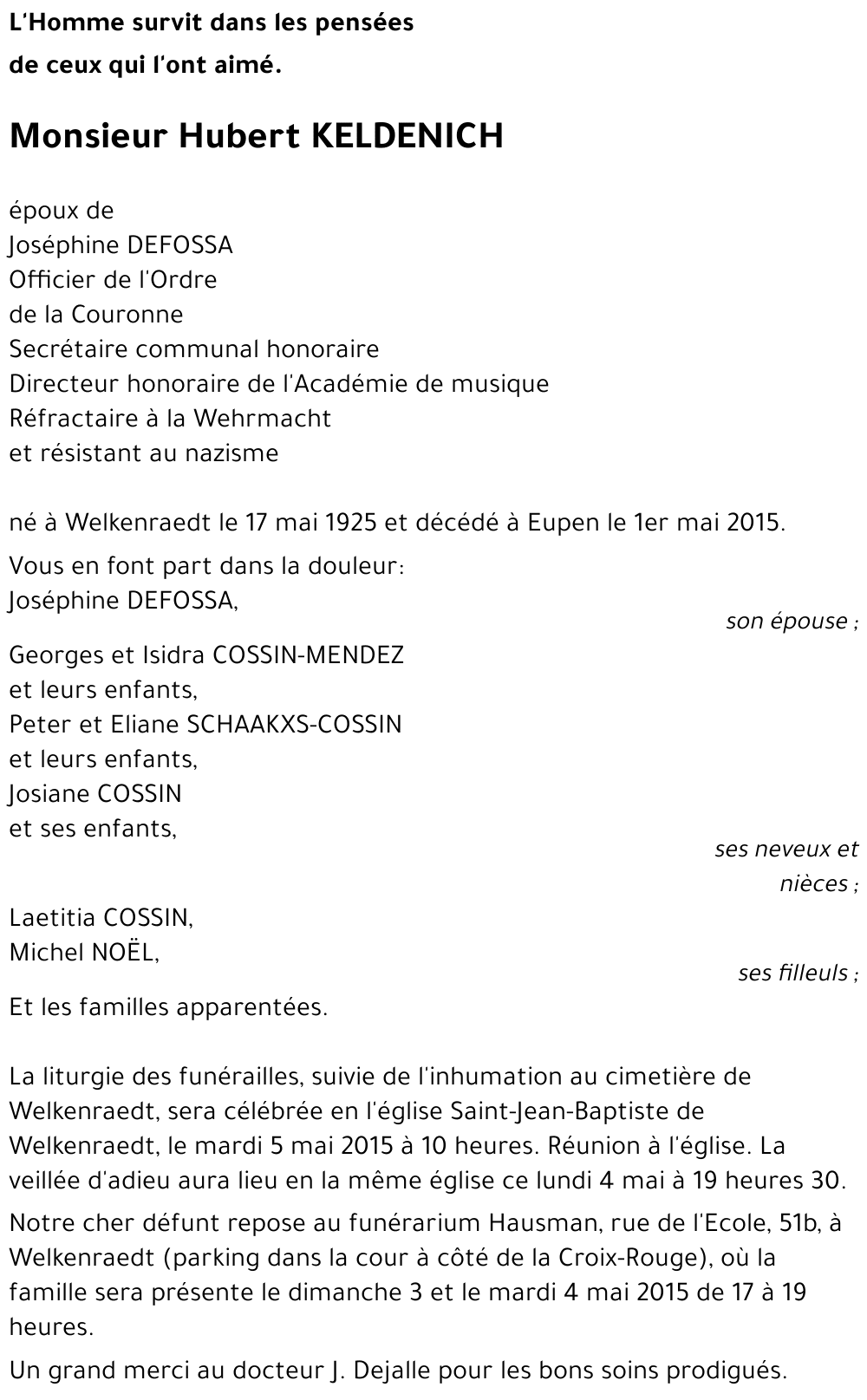 L'Homme survit dans les pensées
de ceux qui l'ont aimé.

Monsieur Hubert KELDENICH

époux de
Joséphine DEFOSSA
Officier de l'Ordre
de la Couronne
Secrétaire communal honoraire
Directeur honoraire de l'Académie de musique
Réfractaire à la Wehrmacht
et résistant au nazisme

né à Welkenraedt le 17 mai 1925 et décédé à Eupen le 1er mai 2015.

Vous en font part dans la douleur:
Joséphine DEFOSSA,
son épouse ;

Georges et Isidra COSSIN-MENDEZ
et leurs enfants,
Peter et Eliane SCHAAKXS-COSSIN
et leurs enfants,
Josiane COSSIN
et ses enfants,
ses neveux et nièces ;

Laetitia COSSIN,
Michel NOËL,
ses filleuls ;

Et les familles apparentées.

La liturgie des funérailles, suivie de l'inhumation au cimetière de Welkenraedt, sera célébrée en l'église Saint-Jean-Baptiste de Welkenraedt, le mardi 5 mai 2015 à 10 heures. Réunion à l'église. La veillée d'adieu aura lieu en la même église ce lundi 4 mai à 19 heures 30.

Notre cher défunt repose au funérarium Hausman, rue de l'Ecole, 51b, à Welkenraedt (parking dans la cour à côté de la Croix-Rouge), où la famille sera présente le dimanche 3 et le mardi 4 mai 2015 de 17 à 19 heures.

Un grand merci au docteur J. Dejalle pour les bons soins prodigués.